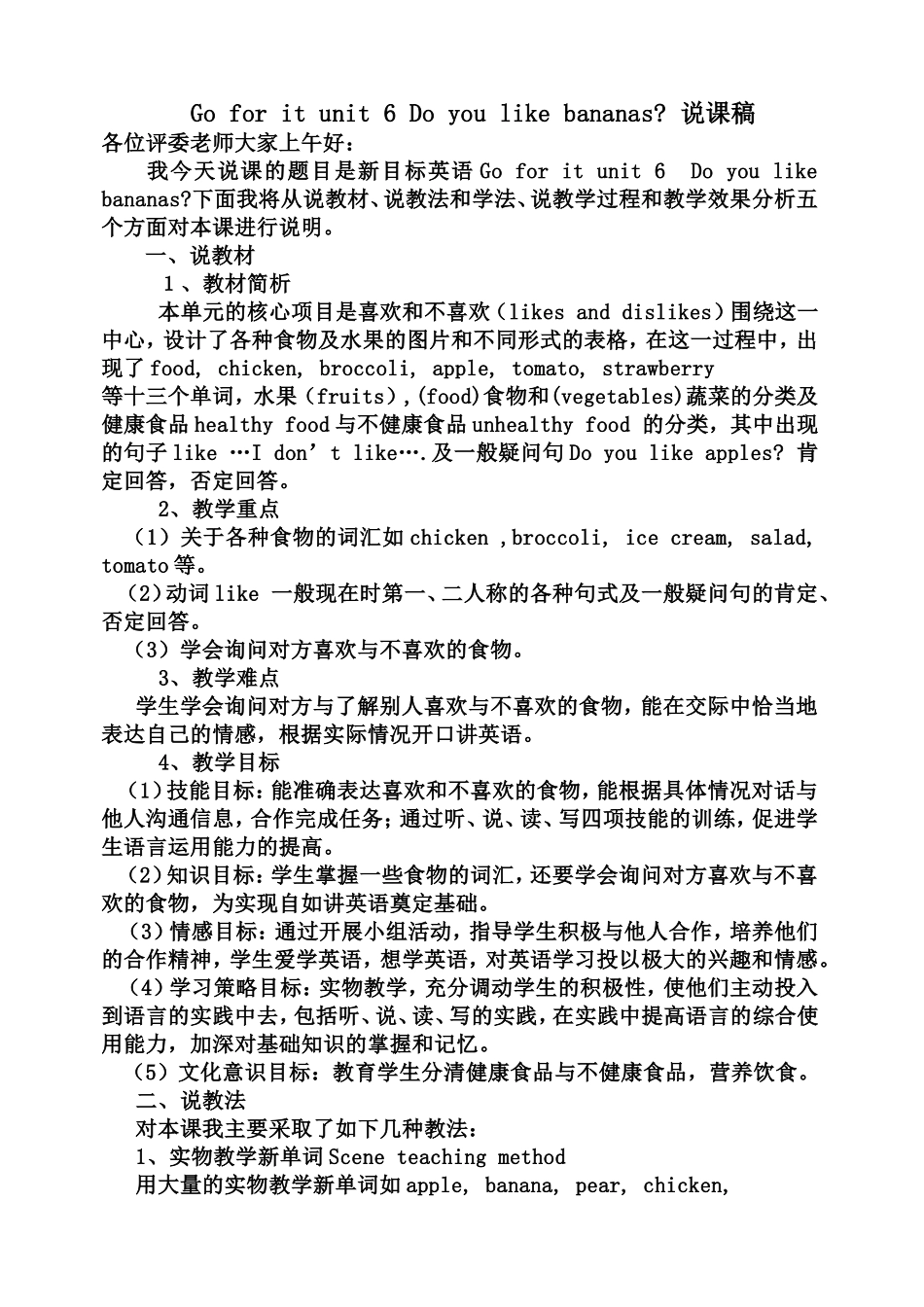 Go for it unit 6 Do you like bananas? 说课稿
各位评委老师大家上午好：

我今天说课的题目是新目标英语 Go for it unit 6 Do you like bananas?下面我将从说教材、说教法和学法、说教学过程和教学效果分析五个方面对本课进行说明。

一、说教材

1、教材简析

本单元的核心项目是喜欢和不喜欢（likes and dislikes）围绕这一中心，设计了各种食物及水果的图片和不同形式的表格，在这一过程中，出现了 food, chicken, broccoli, apple, tomato, strawberry 等十三个单词，水果（fruits），(food)食物和(vegetables)蔬菜的分类及健康食品 healthy food 与不健康食品 unhealthy food 的分类，其中出现的句子 like …I don’t like….及一般疑问句 Do you like apples? 肯定回答，否定回答。

2、教学重点

（1）关于各种食物的词汇如 chicken ,broccoli, ice cream, salad, tomato 等。

（2）动词 like 一般现在时第一、二人称的各种句式及一般疑问句的肯定、否定回答。

（3）学会询问对方喜欢与不喜欢的食物。

3、教学难点

学生学会询问对方与了解别人喜欢与不喜欢的食物，能在交际中恰当地表达自己的情感，根据实际情况开口讲英语。

4、教学目标

（1）技能目标：能准确表达喜欢和不喜欢的食物，能根据具体情况对话与他人沟通信息，合作完成任务；通过听、说、读、写四项技能的训练，促进学生语言运用能力的提高。

（2）知识目标：学生掌握一些食物的词汇，还要学会询问对方喜欢与不喜欢的食物，为实现自如讲英语奠定基础。

（3）情感目标：通过开展小组活动，指导学生积极与他人合作，培养他们的合作精神，学生爱学英语，想学英语，对英语学习投以极大的兴趣和情感。

（4）学习策略目标：实物教学，充分调动学生的积极性，使他们主动投入到语言的实践中去，包括听、说、读、写的实践，在实践中提高语言的综合使用能力，加深对基础知识的掌握和记忆。

（5）文化意识目标：教育学生分清健康食品与不健康食品，营养饮食。

二、说教法

对本课我主要采取了如下几种教法：

1、实物教学新单词 Scene teaching method

用大量的实物教学新单词如 apple, banana, pear, chicken,